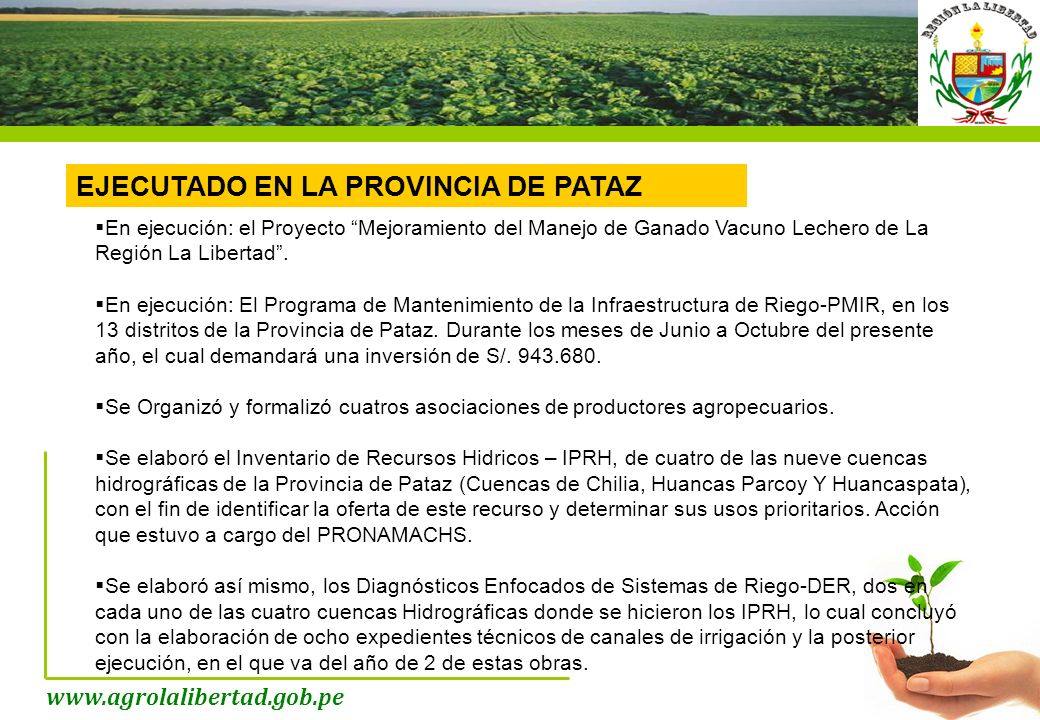 REGIÓN LA LIBERTAD

EJECUTADO EN LA PROVINCIA DE PATAZ

▪En ejecución: el Proyecto “Mejoramiento del Manejo de Ganado Vacuno Lechero de La Región La Libertad”.

▪En ejecución: El Programa de Mantenimiento de la Infraestructura de Riego-PMIR, en los 13 distritos de la Provincia de Pataz. Durante los meses de Junio a Octubre del presente año, el cual demandará una inversión de S/. 943.680.

▪Se Organizó y formalizó cuatros asociaciones de productores agropecuarios.

▪Se elaboró el Inventario de Recursos Hidricos – IPRH, de cuatro de las nueve cuencas hidrográficas de la Provincia de Pataz (Cuencas de Chilia, Huancas Parcoy Y Huancaspata), con el fin de identificar la oferta de este recurso y determinar sus usos prioritarios. Acción que estuvo a cargo del PRONAMACHS.

▪Se elaboró así mismo, los Diagnósticos Enfocados de Sistemas de Riego-DER, dos en cada uno de las cuatro cuencas Hidrográficas donde se hicieron los IPRH, lo cual concluyó con la elaboración de ocho expedientes técnicos de canales de irrigación y la posterior ejecución, en el que va del año de 2 de estas obras.

www.agrolalibertad.gob.pe